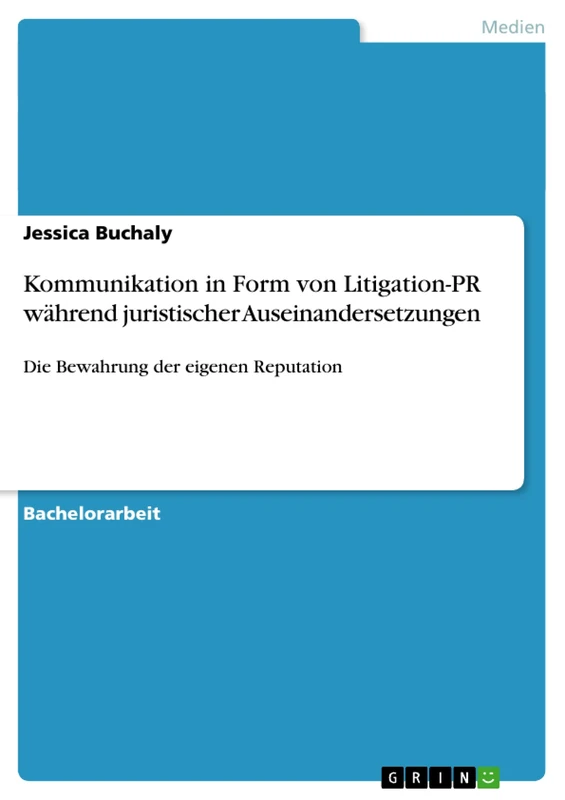 Medien

Jessica Buchaly

Kommunikation in Form von Litigation-PR während juristischer Auseinandersetzungen

Die Bewahrung der eigenen Reputation

Bachelorarbeit

GRIN